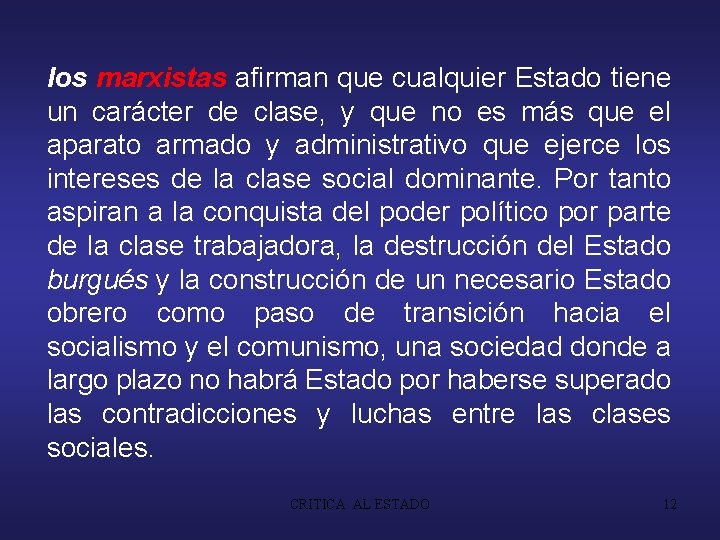 los marxistas afirman que cualquier Estado tiene un carácter de clase, y que no es más que el aparato armado y administrativo que ejerce los intereses de la clase social dominante. Por tanto aspiran a la conquista del poder político por parte de la clase trabajadora, la destrucción del Estado burgués y la construcción de un necesario Estado obrero como paso de transición hacia el socialismo y el comunismo, una sociedad donde a largo plazo no habrá Estado por haberse superado las contradicciones y luchas entre las clases sociales.

CRITICA AL ESTADO

12